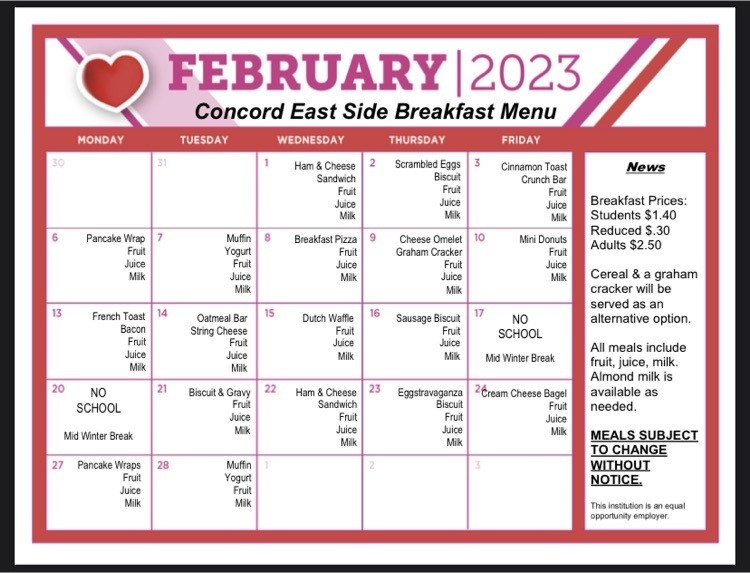 FEBRUARY | 2023
Concord East Side Breakfast Menu

| MONDAY | TUESDAY | WEDNESDAY | THURSDAY | FRIDAY |
|---|---|---|---|---|
| 30 | 31 | 1 Ham & Cheese Sandwich Fruit Juice Milk | 2 Scrambled Eggs Biscuit Fruit Juice Milk | 3 Cinnamon Toast Crunch Bar Fruit Juice Milk |
| 6 Pancake Wrap Fruit Juice Milk | 7 Muffin Yogurt Fruit Juice Milk | 8 Breakfast Pizza Fruit Juice Milk | 9 Cheese Omelet Graham Cracker Fruit Juice Milk | 10 Mini Donuts Fruit Juice Milk |
| 13 French Toast Bacon Fruit Juice Milk | 14 Oatmeal Bar String Cheese Fruit Juice Milk | 15 Dutch Waffle Fruit Juice Milk | 16 Sausage Biscuit Fruit Juice Milk | 17 NO SCHOOL Mid Winter Break |
| 20 NO SCHOOL Mid Winter Break | 21 Biscuit & Gravy Fruit Juice Milk | 22 Ham & Cheese Sandwich Fruit Juice Milk | 23 Eggstravaganza Biscuit Fruit Juice Milk | 24 Cream Cheese Bagel Fruit Juice Milk |
| 27 Pancake Wraps Fruit Juice Milk | 28 Muffin Yogurt Fruit Milk | 1 | 2 | 3 |

News

Breakfast Prices:
Students $1.40
Reduced $.30
Adults $2.50

Cereal & a graham cracker will be served as an alternative option.

All meals include fruit, juice, milk. Almond milk is available as needed.

MEALS SUBJECT TO CHANGE WITHOUT NOTICE.

This institution is an equal opportunity employer.